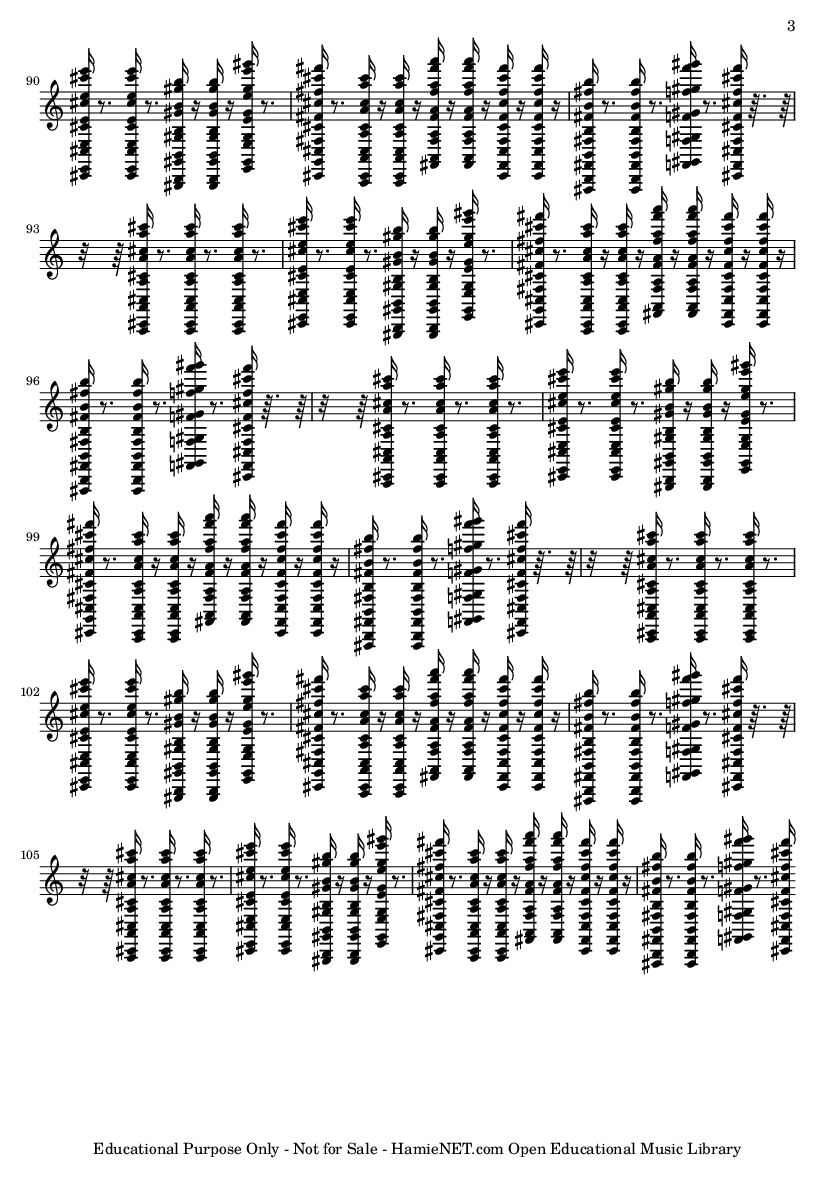 3

90

93

96

99

102

105

Educational Purpose Only - Not for Sale - HamieNET.com Open Educational Music Library